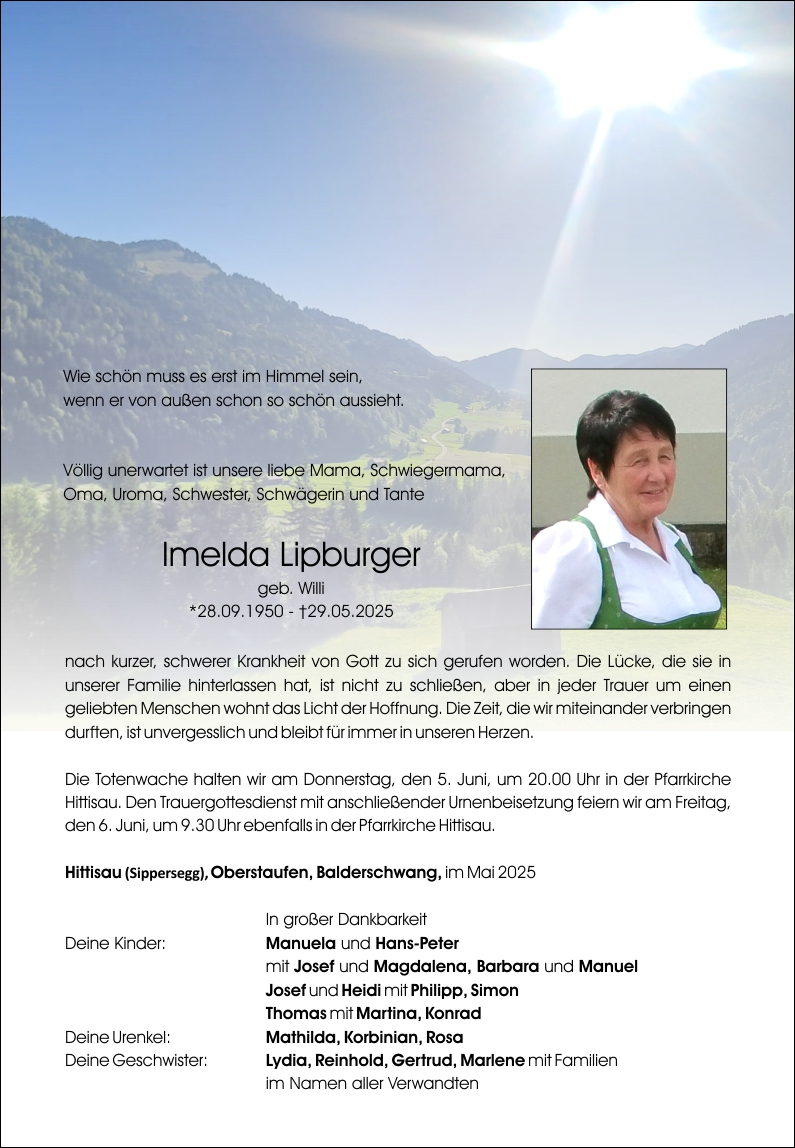 Wie schön muss es erst im Himmel sein,
wenn er von außen schon so schön aussieht.

Völlig unerwartet ist unsere liebe Mama, Schwiegermama, Oma, Uroma, Schwester, Schwägerin und Tante

Imelda Lipburger
geb. Willi
*28.09.1950 - †29.05.2025

nach kurzer, schwerer Krankheit von Gott zu sich gerufen worden. Die Lücke, die sie in unserer Familie hinterlassen hat, ist nicht zu schließen, aber in jeder Trauer um einen geliebten Menschen wohnt das Licht der Hoffnung. Die Zeit, die wir miteinander verbringen durften, ist unvergesslich und bleibt für immer in unseren Herzen.

Die Totenwache halten wir am Donnerstag, den 5. Juni, um 20.00 Uhr in der Pfarrkirche Hittisau. Den Trauergottesdienst mit anschließender Urnenbeisetzung feiern wir am Freitag, den 6. Juni, um 9.30 Uhr ebenfalls in der Pfarrkirche Hittisau.

Hittisau (Sippersegg), Oberstaufen, Balderschwang, im Mai 2025

In großer Dankbarkeit
Deine Kinder: Manuela und Hans-Peter
mit Josef und Magdalena, Barbara und Manuel
Josef und Heidi mit Philipp, Simon
Thomas mit Martina, Konrad
Deine Urenkel: Mathilda, Korbinian, Rosa
Deine Geschwister: Lydia, Reinhold, Gertrud, Marlene mit Familien
im Namen aller Verwandten